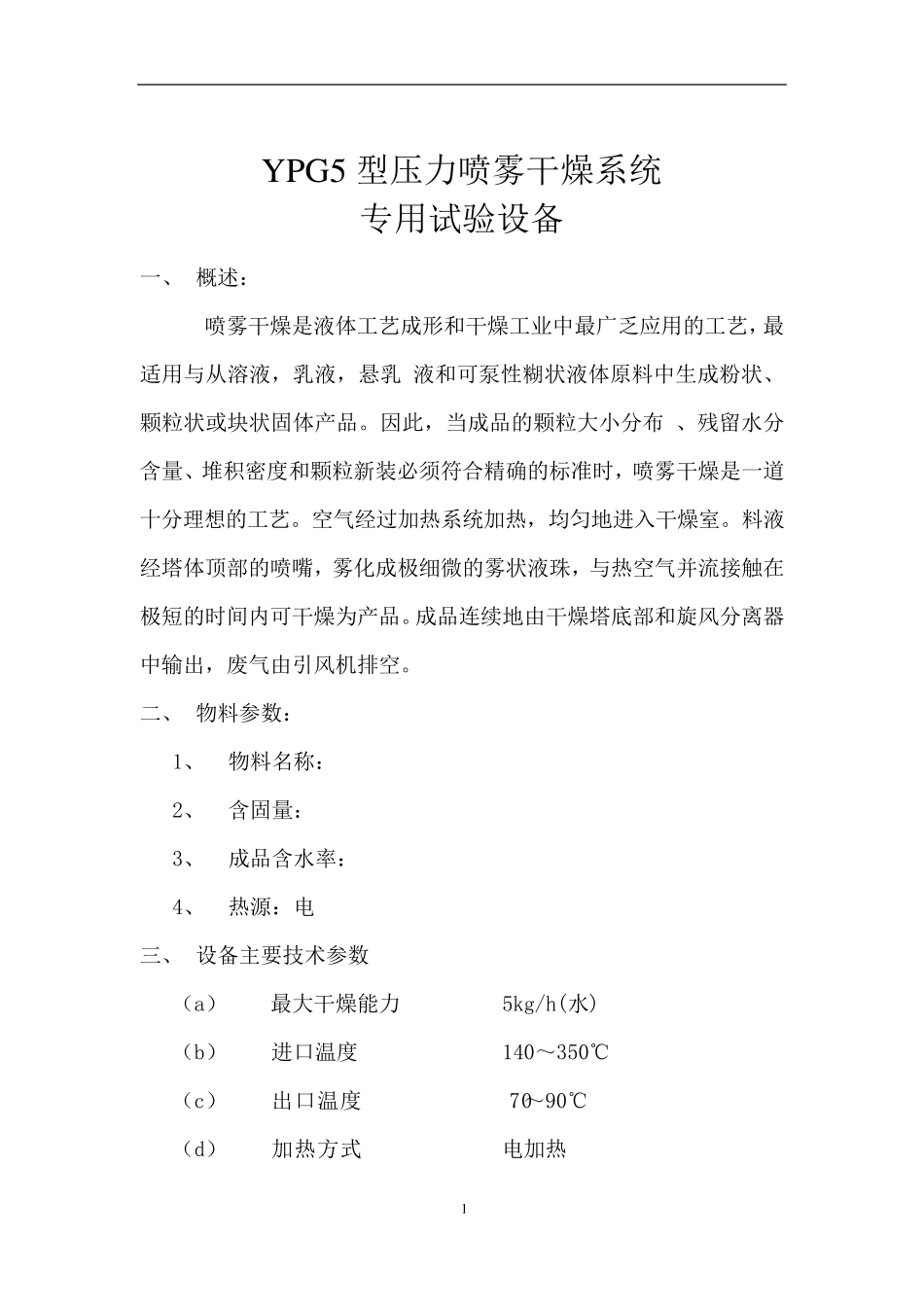 YPG5 型压力喷雾干燥系统
专用试验设备

一、 概述：

喷雾干燥是液体工艺成形和干燥工业中最广乏应用的工艺，最适用与从溶液，乳液，悬乳 液和可泵性糊状液体原料中生成粉状、颗粒状或块状固体产品。因此，当成品的颗粒大小分布 、残留水分含量、堆积密度和颗粒新装必须符合精确的标准时，喷雾干燥是一道十分理想的工艺。空气经过加热系统加热，均匀地进入干燥室。料液经塔体顶部的喷嘴，雾化成极细微的雾状液珠，与热空气并流接触在极短的时间内可干燥为产品。成品连续地由干燥塔底部和旋风分离器中输出，废气由引风机排空。

二、 物料参数：

1、 物料名称：

2、 含固量：

3、 成品含水率：

4、 热源：电

三、 设备主要技术参数

（a） 最大干燥能力 5kg/h(水)

（b） 进口温度 140～350℃

（c） 出口温度 70~90℃

（d） 加热方式 电加热

1